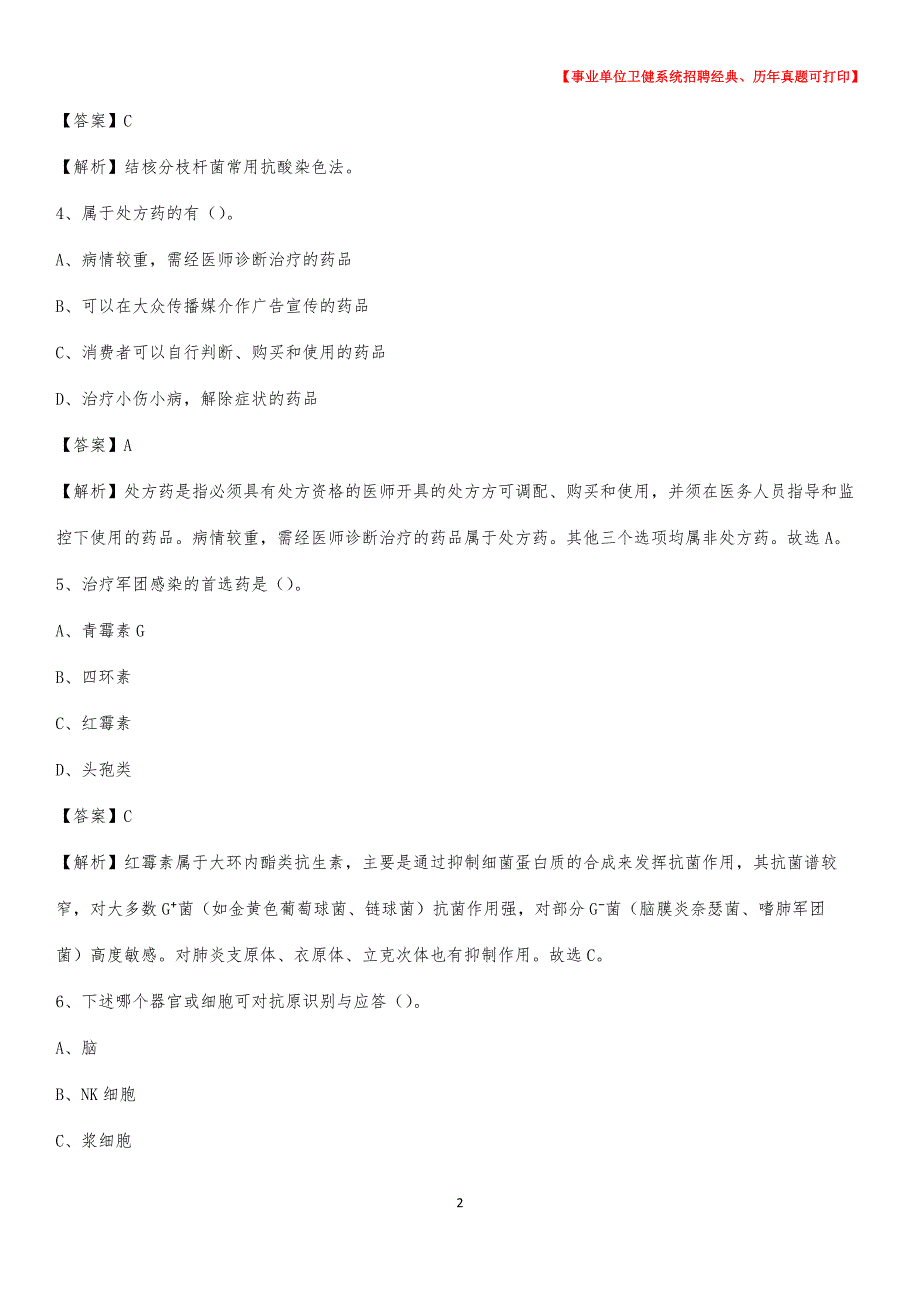 【事业单位卫健系统招聘经典、历年真题可打印】

【答案】C

【解析】结核分枝杆菌常用抗酸染色法。

4、属于处方药的有（）。

A、病情较重，需经医师诊断治疗的药品

B、可以在大众传播媒介作广告宣传的药品

C、消费者可以自行判断、购买和使用的药品

D、治疗小伤小病，解除症状的药品

【答案】A

【解析】处方药是指必须具有处方资格的医师开具的处方方可调配、购买和使用，并须在医务人员指导和监控下使用的药品。病情较重，需经医师诊断治疗的药品属于处方药。其他三个选项均属非处方药。故选A。

5、治疗军团感染的首选药是（）。

A、青霉素G

B、四环素

C、红霉素

D、头孢类

【答案】C

【解析】红霉素属于大环内酯类抗生素，主要是通过抑制细菌蛋白质的合成来发挥抗菌作用，其抗菌谱较窄，对大多数$G^+$菌（如金黄色葡萄球菌、链球菌）抗菌作用强，对部分$G^-$菌（脑膜炎奈瑟菌、嗜肺军团菌）高度敏感。对肺炎支原体、衣原体、立克次体也有抑制作用。故选C。

6、下述哪个器官或细胞可对抗原识别与应答（）。

A、脑

B、NK细胞

C、浆细胞

2